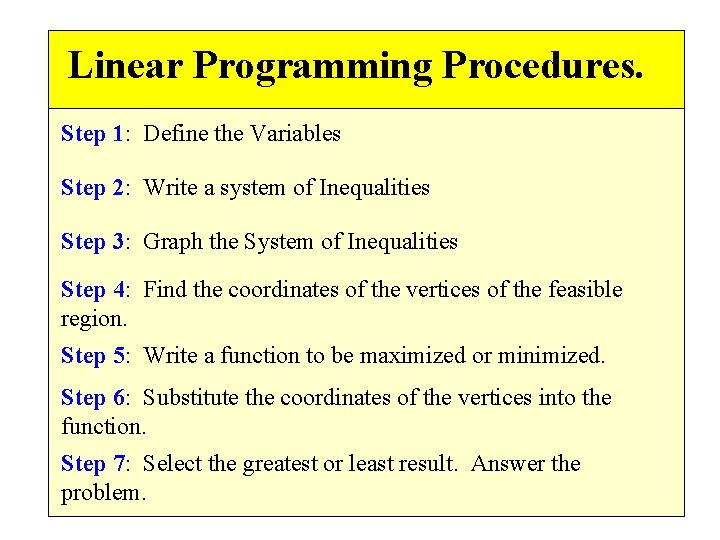 Linear Programming Procedures.

Step 1: Define the Variables

Step 2: Write a system of Inequalities

Step 3: Graph the System of Inequalities

Step 4: Find the coordinates of the vertices of the feasible region.

Step 5: Write a function to be maximized or minimized.

Step 6: Substitute the coordinates of the vertices into the function.

Step 7: Select the greatest or least result. Answer the problem.